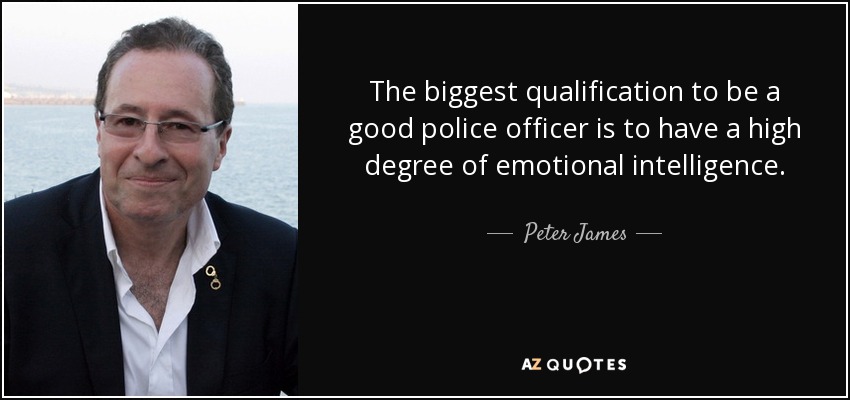 The biggest qualification to be a good police officer is to have a high degree of emotional intelligence.

— Peter James —

AZ QUOTES